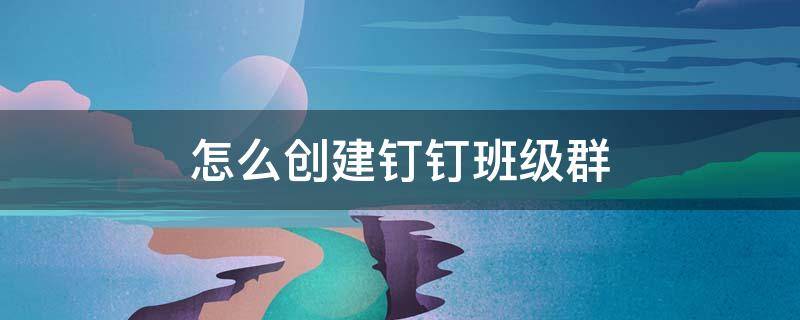 怎么创建钉钉班级群